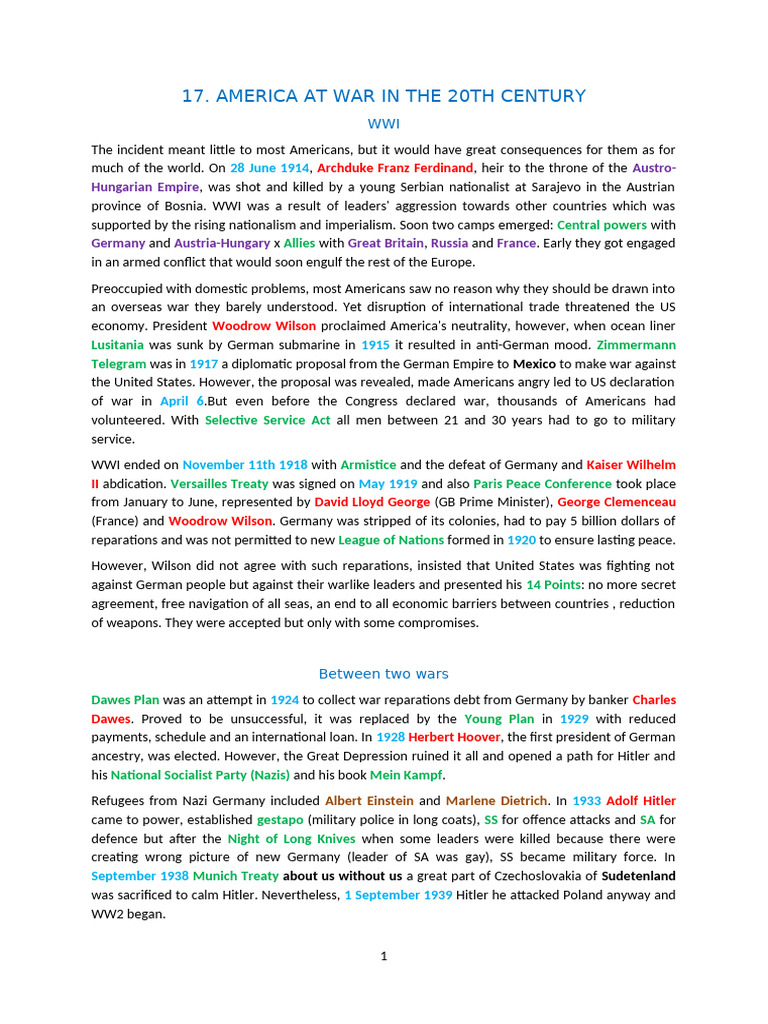 17. AMERICA AT WAR IN THE 20TH CENTURY

WWI

The incident meant little to most Americans, but it would have great consequences for them as for much of the world. On 28 June 1914, Archduke Franz Ferdinand, heir to the throne of the Austro-Hungarian Empire, was shot and killed by a young Serbian nationalist at Sarajevo in the Austrian province of Bosnia. WWI was a result of leaders' aggression towards other countries which was supported by the rising nationalism and imperialism. Soon two camps emerged: Central powers with Germany and Austria-Hungary x Allies with Great Britain, Russia and France. Early they got engaged in an armed conflict that would soon engulf the rest of the Europe.

Preoccupied with domestic problems, most Americans saw no reason why they should be drawn into an overseas war they barely understood. Yet disruption of international trade threatened the US economy. President Woodrow Wilson proclaimed America's neutrality, however, when ocean liner Lusitania was sunk by German submarine in 1915 it resulted in anti-German mood. Zimmermann Telegram was in 1917 a diplomatic proposal from the German Empire to Mexico to make war against the United States. However, the proposal was revealed, made Americans angry led to US declaration of war in April 6.But even before the Congress declared war, thousands of Americans had volunteered. With Selective Service Act all men between 21 and 30 years had to go to military service.

WWI ended on November 11th 1918 with Armistice and the defeat of Germany and Kaiser Wilhelm II abdication. Versailles Treaty was signed on May 1919 and also Paris Peace Conference took place from January to June, represented by David Lloyd George (GB Prime Minister), George Clemenceau (France) and Woodrow Wilson. Germany was stripped of its colonies, had to pay 5 billion dollars of reparations and was not permitted to new League of Nations formed in 1920 to ensure lasting peace.

However, Wilson did not agree with such reparations, insisted that United States was fighting not against German people but against their warlike leaders and presented his 14 Points: no more secret agreement, free navigation of all seas, an end to all economic barriers between countries , reduction of weapons. They were accepted but only with some compromises.

Between two wars

Dawes Plan was an attempt in 1924 to collect war reparations debt from Germany by banker Charles Dawes. Proved to be unsuccessful, it was replaced by the Young Plan in 1929 with reduced payments, schedule and an international loan. In 1928 Herbert Hoover, the first president of German ancestry, was elected. However, the Great Depression ruined it all and opened a path for Hitler and his National Socialist Party (Nazis) and his book Mein Kampf.

Refugees from Nazi Germany included Albert Einstein and Marlene Dietrich. In 1933 Adolf Hitler came to power, established gestapo (military police in long coats), SS for offence attacks and SA for defence but after the Night of Long Knives when some leaders were killed because there were creating wrong picture of new Germany (leader of SA was gay), SS became military force. In September 1938 Munich Treaty about us without us a great part of Czechoslovakia of Sudetenland was sacrificed to calm Hitler. Nevertheless, 1 September 1939 Hitler he attacked Poland anyway and WW2 began.

1